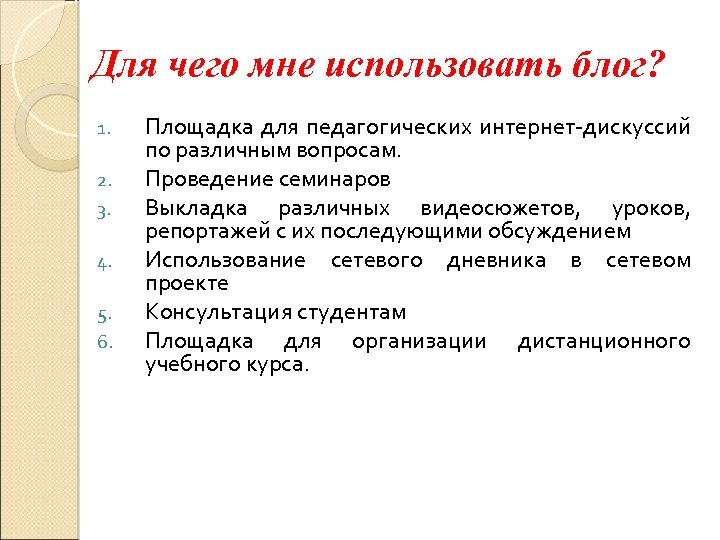 Для чего мне использовать блог?

1. Площадка для педагогических интернет-дискуссий по различным вопросам.
2. Проведение семинаров
3. Выкладка различных видеосюжетов, уроков, репортажей с их последующими обсуждением
4. Использование сетевого дневника в сетевом проекте
5. Консультация студентам
6. Площадка для организации дистанционного учебного курса.